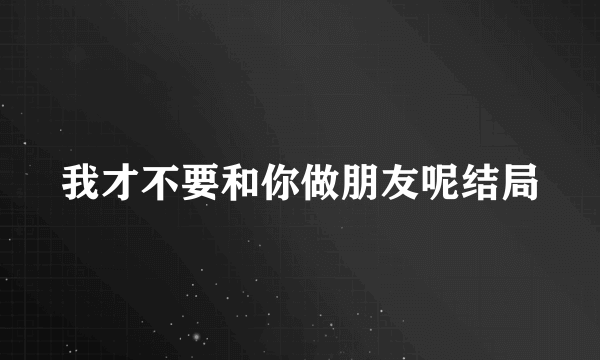 我才不要和你做朋友呢结局